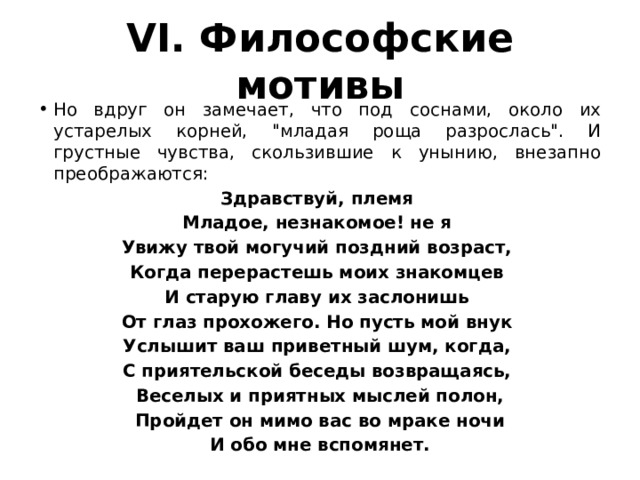 VI. Философские мотивы

• Но вдруг он замечает, что под соснами, около их устарелых корней, "младая роща разрослась". И грустные чувства, скользившие к унынию, внезапно преображаются:

Здравствуй, племя
Младое, незнакомое! не я
Увижу твой могучий поздний возраст,
Когда перерастешь моих знакомцев
И старую главу их заслонишь
От глаз прохожего. Но пусть мой внук
Услышит ваш приветный шум, когда,
С приятельской беседы возвращаясь,
Веселых и приятных мыслей полон,
Пройдет он мимо вас во мраке ночи
И обо мне вспомянет.